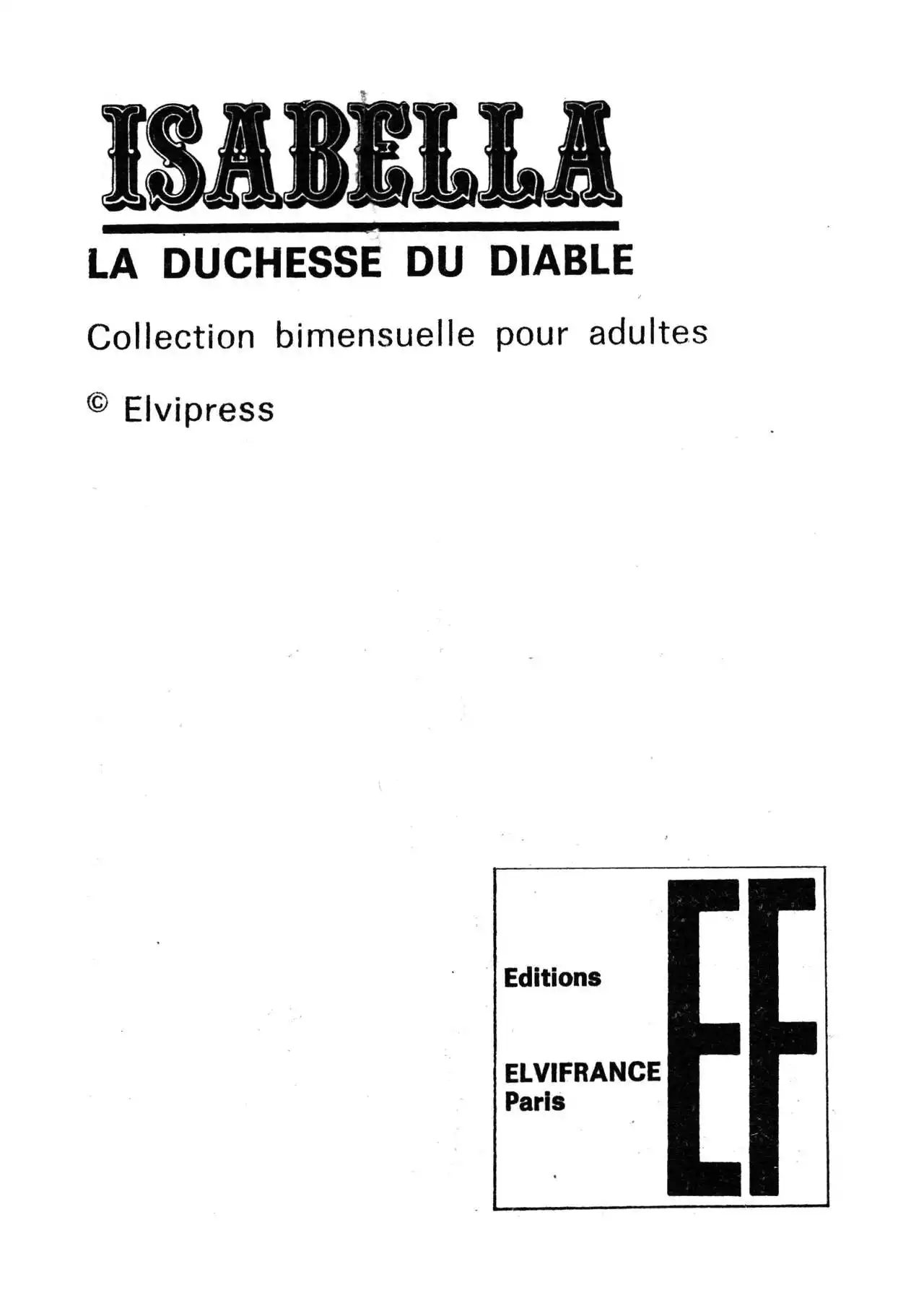 ISABELLA

LA DUCHESSE DU DIABLE

Collection bimensuelle pour adultes

© Elvipress

Editions

ELVIFRANCE
Paris

EF